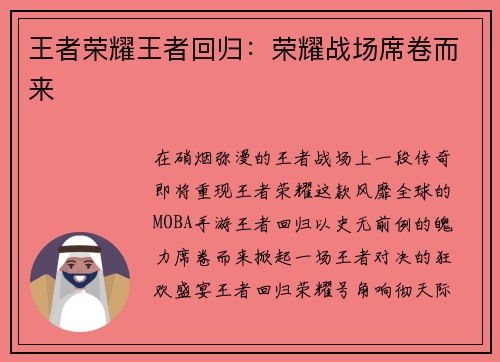 王者荣耀王者回归：荣耀战场席卷而来

在硝烟弥漫的王者战场上一段传奇即将重现王者荣耀这款风靡全球的MOBA手游王者回归以史无前例的魄力席卷而来掀起一场王者对决的狂欢盛宴王者回归荣耀号角响彻天际